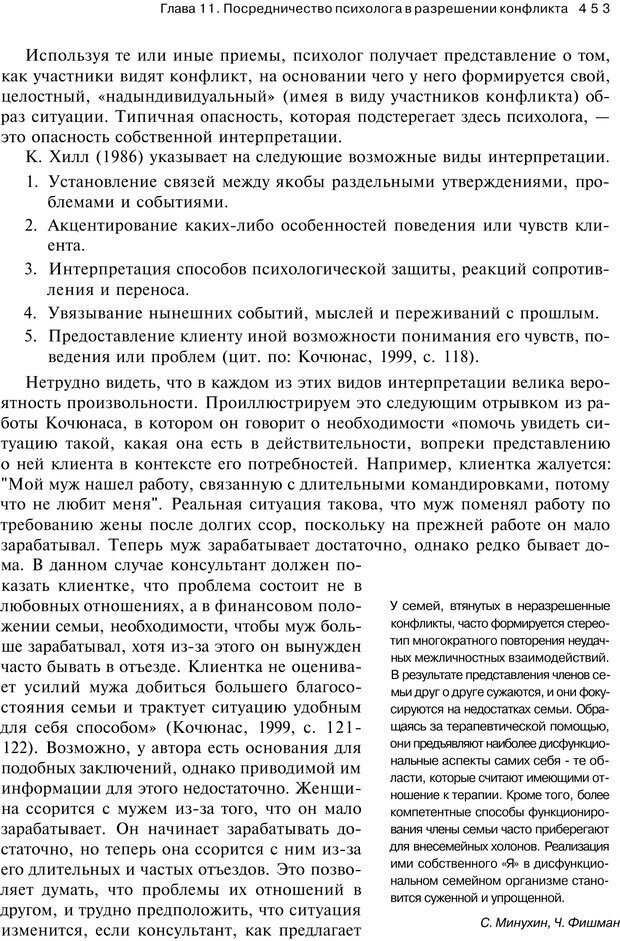 Глава 11. Посредничество психолога в разрешении конфликта 453

Используя те или иные приемы, психолог получает представление о том, как участники видят конфликт, на основании чего у него формируется свой, целостный, «надындивидуальный» (имея в виду участников конфликта) образ ситуации. Типичная опасность, которая подстерегает здесь психолога, — это опасность собственной интерпретации.

К. Хилл (1986) указывает на следующие возможные виды интерпретации.

1. Установление связей между якобы раздельными утверждениями, проблемами и событиями.
2. Акцентирование каких-либо особенностей поведения или чувств клиента.
3. Интерпретация способов психологической защиты, реакций сопротивления и переноса.
4. Увязывание нынешних событий, мыслей и переживаний с прошлым.
5. Предоставление клиенту иной возможности понимания его чувств, поведения или проблем (цит. по: Кочюнас, 1999, с. 118).

Нетрудно видеть, что в каждом из этих видов интерпретации велика вероятность произвольности. Проиллюстрируем это следующим отрывком из работы Кочюнаса, в котором он говорит о необходимости «помочь увидеть ситуацию такой, какая она есть в действительности, вопреки представлению о ней клиента в контексте его потребностей. Например, клиентка жалуется: "Мой муж нашел работу, связанную с длительными командировками, потому что не любит меня". Реальная ситуация такова, что муж поменял работу по требованию жены после долгих ссор, поскольку на прежней работе он мало зарабатывал. Теперь муж зарабатывает достаточно, однако редко бывает дома. В данном случае консультант должен показать клиентке, что проблема состоит не в любовных отношениях, а в финансовом положении семьи, необходимости, чтобы муж больше зарабатывал, хотя из-за этого он вынужден часто бывать в отъезде. Клиентка не оценивает усилий мужа добиться большего благосостояния семьи и трактует ситуацию удобным для себя способом» (Кочюнас, 1999, с. 121-122). Возможно, у автора есть основания для подобных заключений, однако приводимой им информации для этого недостаточно. Женщина ссорится с мужем из-за того, что он мало зарабатывает. Он начинает зарабатывать достаточно, но теперь она ссорится с ним из-за его длительных и частых отъездов. Это позволяет думать, что проблемы их отношений в другом, и трудно предположить, что ситуация изменится, если консультант, как предлагает

У семей, втянутых в неразрешенные конфликты, часто формируется стереотип многократного повторения неудачных межличностных взаимодействий. В результате представления членов семьи друг о друге сужаются, и они фокусируются на недостатках семьи. Обращаясь за терапевтической помощью, они предъявляют наиболее дисфункциональные аспекты самих себя - те области, которые считают имеющими отношение к терапии. Кроме того, более компетентные способы функционирования члены семьи часто приберегают для внесемейных холонов. Реализация ими собственного «Я» в дисфункциональном семейном организме становится суженной и упрощенной.

С. Минухин, Ч. Фишман